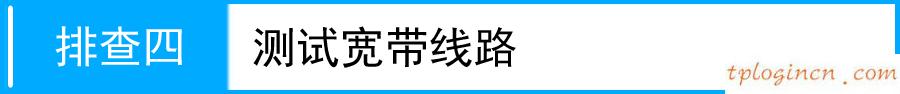 排查四 测试宽带线路

tplogincn.com